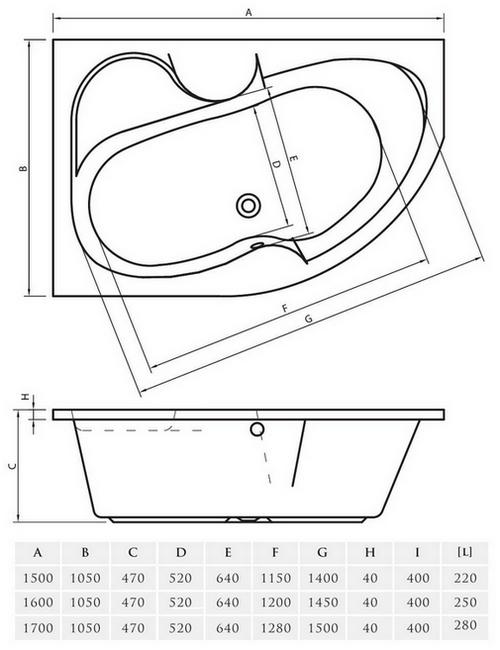 A

B

D

E

F

G

H

C

| A | B | C | D | E | F | G | H | I | [L] |
|---|---|---|---|---|---|---|---|---|---|
| 1500 | 1050 | 470 | 520 | 640 | 1150 | 1400 | 40 | 400 | 220 |
| 1600 | 1050 | 470 | 520 | 640 | 1200 | 1450 | 40 | 400 | 250 |
| 1700 | 1050 | 470 | 520 | 640 | 1280 | 1500 | 40 | 400 | 280 |